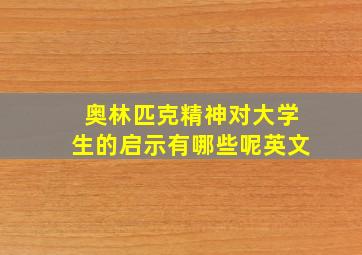 奥林匹克精神对大学生的启示有哪些呢英文